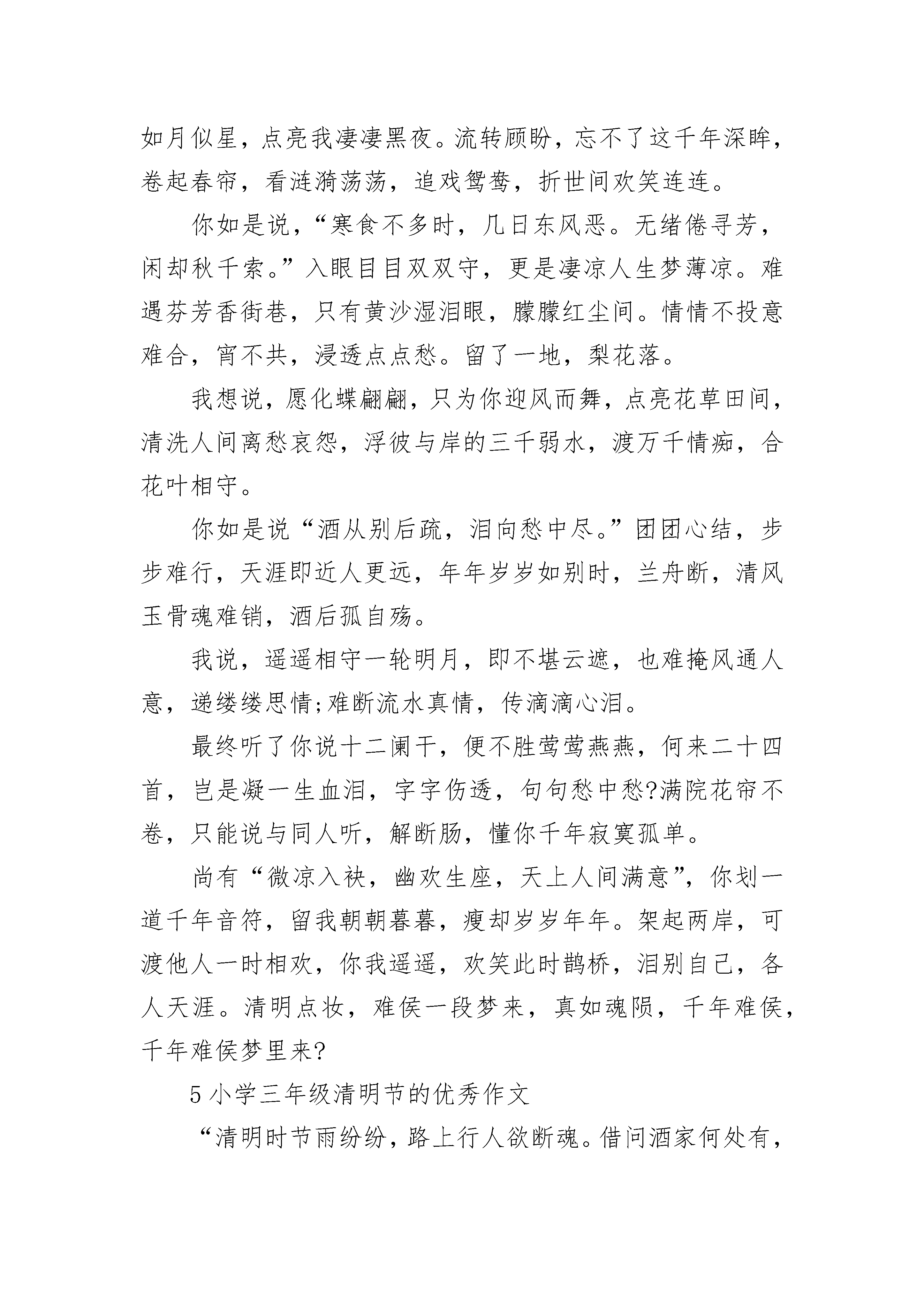 如月似星，点亮我凄凄黑夜。流转顾盼，忘不了这千年深眸，卷起春帘，看涟漪荡荡，追戏鸳鸯，折世间欢笑连连。

你如是说，“寒食不多时，几日东风恶。无绪倦寻芳，闲却秋千索。”入眼目目双双守，更是凄凉人生梦薄凉。难遇芬芳香街巷，只有黄沙湿泪眼，朦朦红尘间。情情不投意难合，宵不共，浸透点点愁。留了一地，梨花落。

我想说，愿化蝶翩翩，只为你迎风而舞，点亮花草田间，清洗人间离愁哀怨，浮彼与岸的三千弱水，渡万千情痴，合花叶相守。

你如是说“酒从别后疏，泪向愁中尽。”团团心结，步步难行，天涯即近人更远，年年岁岁如别时，兰舟断，清风玉骨魂难销，酒后孤自殇。

我说，遥遥相守一轮明月，即不堪云遮，也难掩风通人意，递缕缕思情;难断流水真情，传滴滴心泪。

最终听了你说十二阑干，便不胜莺莺燕燕，何来二十四首，岂是凝一生血泪，字字伤透，句句愁中愁?满院花帘不卷，只能说与同人听，解断肠，懂你千年寂寞孤单。

尚有“微凉入袂，幽欢生座，天上人间满意”，你划一道千年音符，留我朝朝暮暮，瘦却岁岁年年。架起两岸，可渡他人一时相欢，你我遥遥，欢笑此时鹊桥，泪别自己，各人天涯。清明点妆，难侯一段梦来，真如魂陨，千年难侯，千年难侯梦里来?

5 小学三年级清明节的优秀作文

“清明时节雨纷纷，路上行人欲断魂。借问酒家何处有，